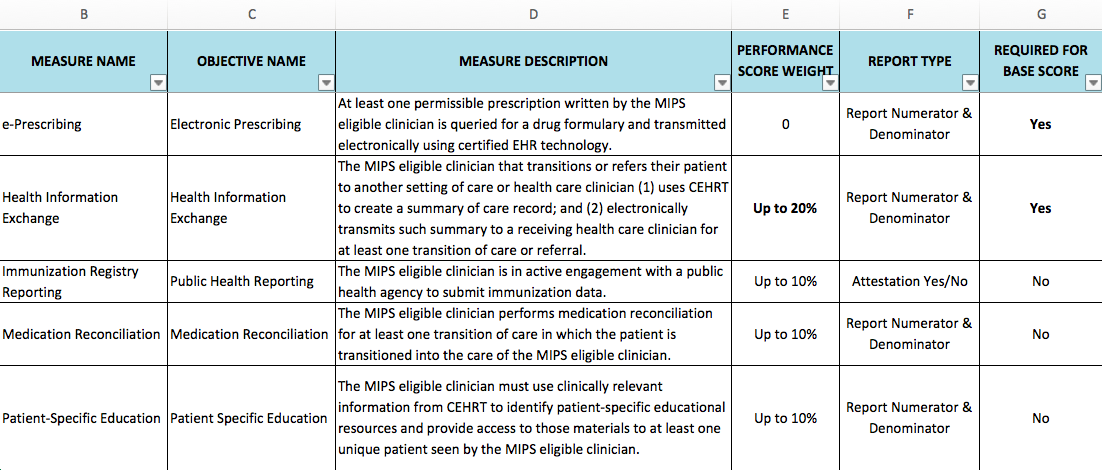 | B | C | D | E | F | G |
|---|---|---|---|---|---|
| MEASURE NAME | OBJECTIVE NAME | MEASURE DESCRIPTION | PERFORMANCE SCORE WEIGHT | REPORT TYPE | REQUIRED FOR BASE SCORE |
| e-Prescribing | Electronic Prescribing | At least one permissible prescription written by the MIPS eligible clinician is queried for a drug formulary and transmitted electronically using certified EHR technology. | 0 | Report Numerator & Denominator | Yes |
| Health Information Exchange | Health Information Exchange | The MIPS eligible clinician that transitions or refers their patient to another setting of care or health care clinician (1) uses CEHRT to create a summary of care record; and (2) electronically transmits such summary to a receiving health care clinician for at least one transition of care or referral. | Up to 20% | Report Numerator & Denominator | Yes |
| Immunization Registry Reporting | Public Health Reporting | The MIPS eligible clinician is in active engagement with a public health agency to submit immunization data. | Up to 10% | Attestation Yes/No | No |
| Medication Reconciliation | Medication Reconciliation | The MIPS eligible clinician performs medication reconciliation for at least one transition of care in which the patient is transitioned into the care of the MIPS eligible clinician. | Up to 10% | Report Numerator & Denominator | No |
| Patient-Specific Education | Patient Specific Education | The MIPS eligible clinician must use clinically relevant information from CEHRT to identify patient-specific educational resources and provide access to those materials to at least one unique patient seen by the MIPS eligible clinician. | Up to 10% | Report Numerator & Denominator | No |